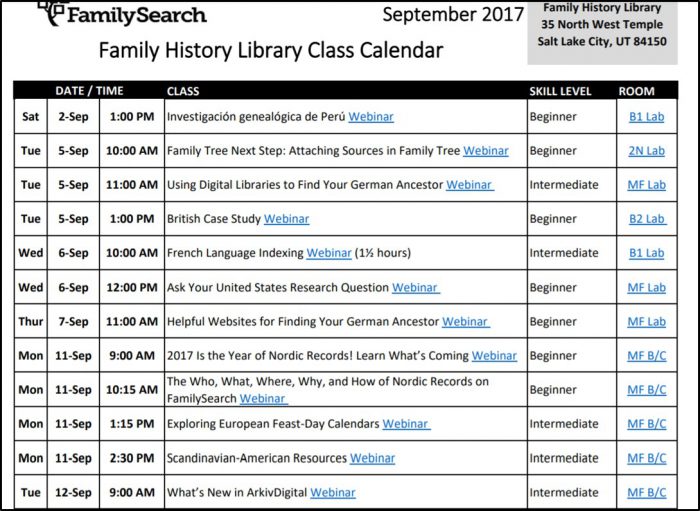 FamilySearch

September 2017

Family History Library
35 North West Temple
Salt Lake City, UT 84150

Family History Library Class Calendar

| DATE / TIME | | | CLASS | SKILL LEVEL | ROOM |
|---|---|---|---|---|---|
| Sat | 2-Sep | 1:00 PM | Investigación genealógica de Perú Webinar | Beginner | B1 Lab |
| Tue | 5-Sep | 10:00 AM | Family Tree Next Step: Attaching Sources in Family Tree Webinar | Beginner | 2N Lab |
| Tue | 5-Sep | 11:00 AM | Using Digital Libraries to Find Your German Ancestor Webinar | Intermediate | MF Lab |
| Tue | 5-Sep | 1:00 PM | British Case Study Webinar | Beginner | B2 Lab |
| Wed | 6-Sep | 10:00 AM | French Language Indexing Webinar (1½ hours) | Intermediate | B1 Lab |
| Wed | 6-Sep | 12:00 PM | Ask Your United States Research Question Webinar | Beginner | MF Lab |
| Thur | 7-Sep | 11:00 AM | Helpful Websites for Finding Your German Ancestor Webinar | Beginner | MF Lab |
| Mon | 11-Sep | 9:00 AM | 2017 Is the Year of Nordic Records! Learn What's Coming Webinar | Beginner | MF B/C |
| Mon | 11-Sep | 10:15 AM | The Who, What, Where, Why, and How of Nordic Records on FamilySearch Webinar | Beginner | MF B/C |
| Mon | 11-Sep | 1:15 PM | Exploring European Feast-Day Calendars Webinar | Intermediate | MF B/C |
| Mon | 11-Sep | 2:30 PM | Scandinavian-American Resources Webinar | Intermediate | MF B/C |
| Tue | 12-Sep | 9:00 AM | What's New in ArkivDigital Webinar | Intermediate | MF B/C |